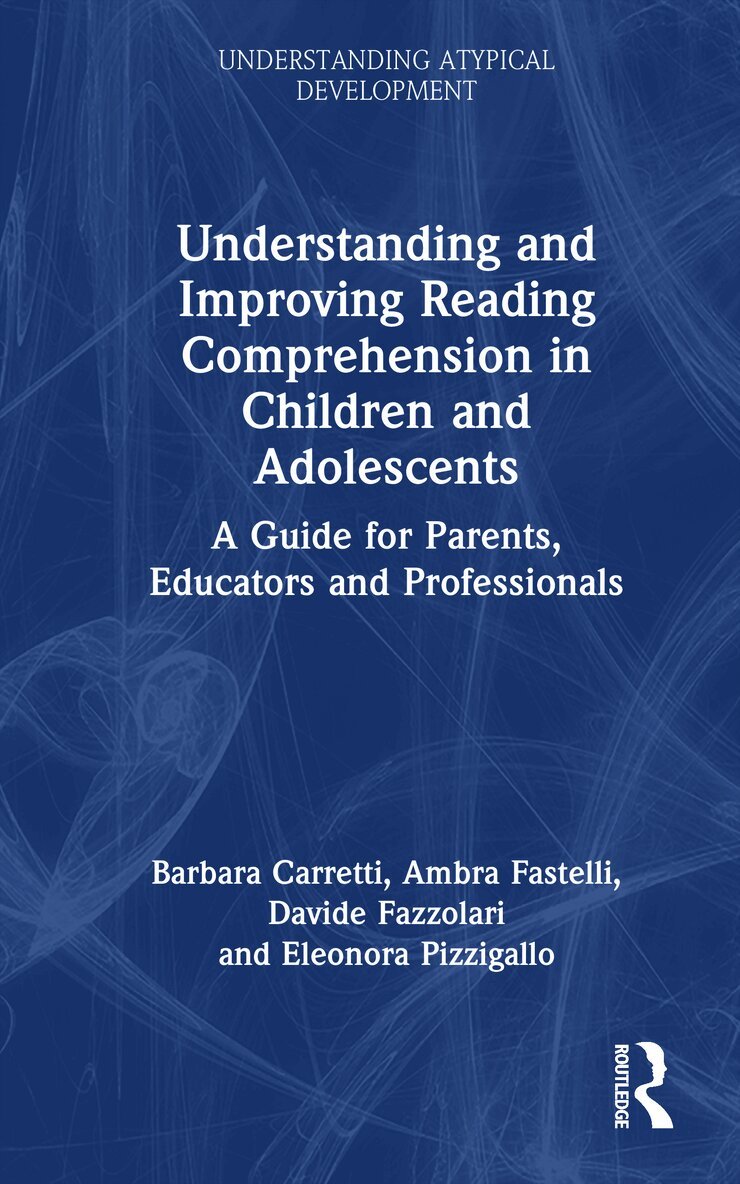 UNDERSTANDING ATYPICAL DEVELOPMENT

Understanding and Improving Reading Comprehension in Children and Adolescents

A Guide for Parents, Educators and Professionals

Barbara Carretti, Ambra Fastelli, Davide Fazzolari and Eleonora Pizzigallo

ROUTLEDGE